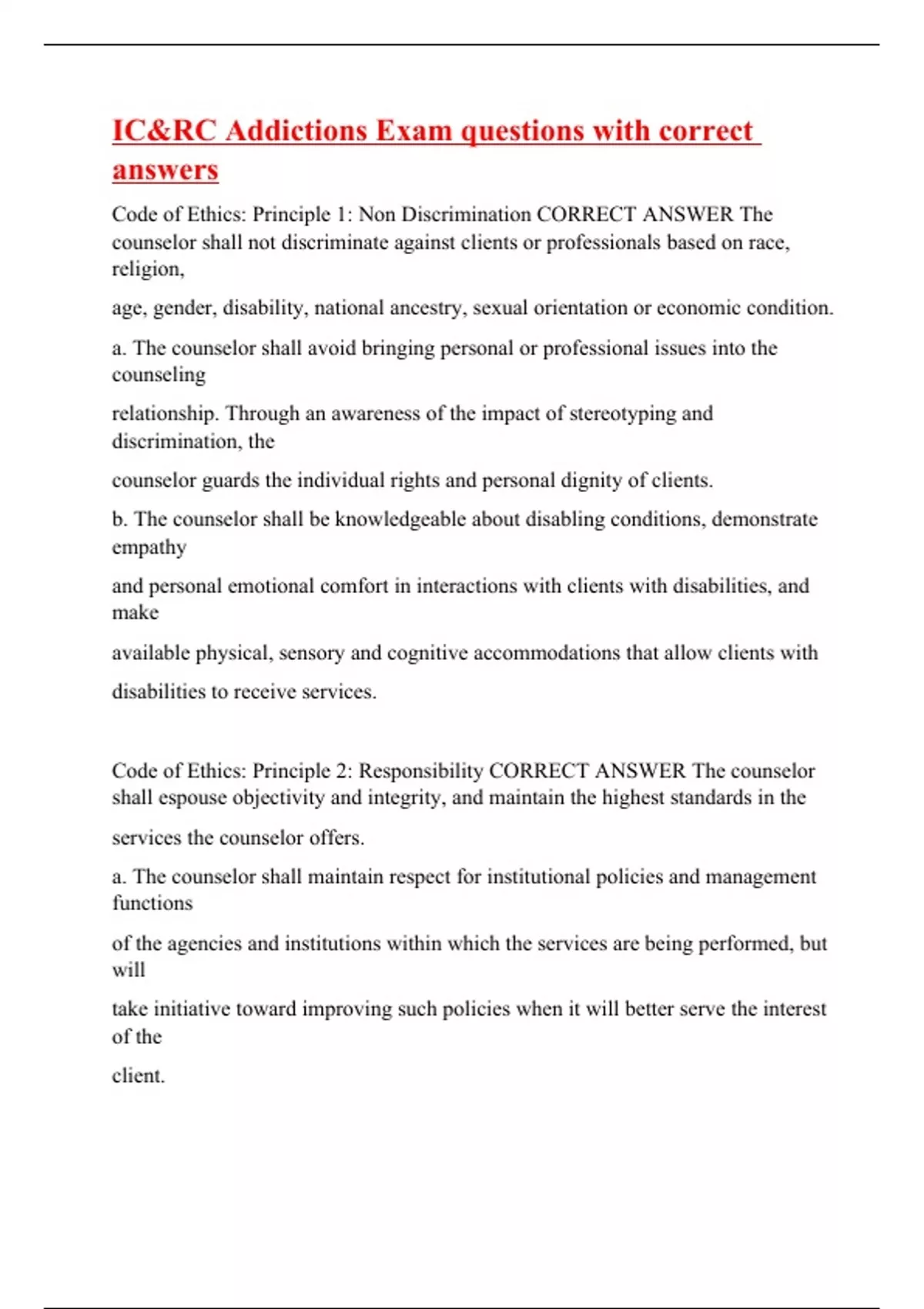 IC&RC Addictions Exam questions with correct answers

Code of Ethics: Principle 1: Non Discrimination CORRECT ANSWER The counselor shall not discriminate against clients or professionals based on race, religion,

age, gender, disability, national ancestry, sexual orientation or economic condition.

a. The counselor shall avoid bringing personal or professional issues into the counseling

relationship. Through an awareness of the impact of stereotyping and discrimination, the

counselor guards the individual rights and personal dignity of clients.

b. The counselor shall be knowledgeable about disabling conditions, demonstrate empathy

and personal emotional comfort in interactions with clients with disabilities, and make

available physical, sensory and cognitive accommodations that allow clients with

disabilities to receive services.

Code of Ethics: Principle 2: Responsibility CORRECT ANSWER The counselor shall espouse objectivity and integrity, and maintain the highest standards in the

services the counselor offers.

a. The counselor shall maintain respect for institutional policies and management functions

of the agencies and institutions within which the services are being performed, but will

take initiative toward improving such policies when it will better serve the interest of the

client.